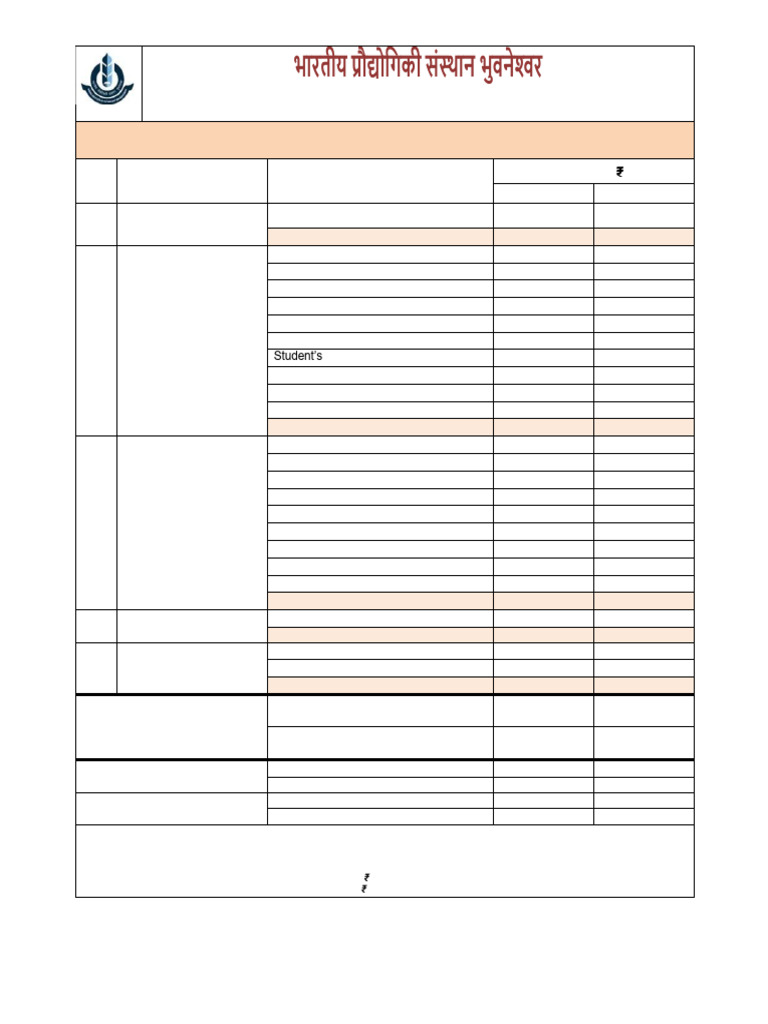 भारतीय प्रौद्योगिकी संस्थान भुवनेश्वर

₹

Student's

₹
₹